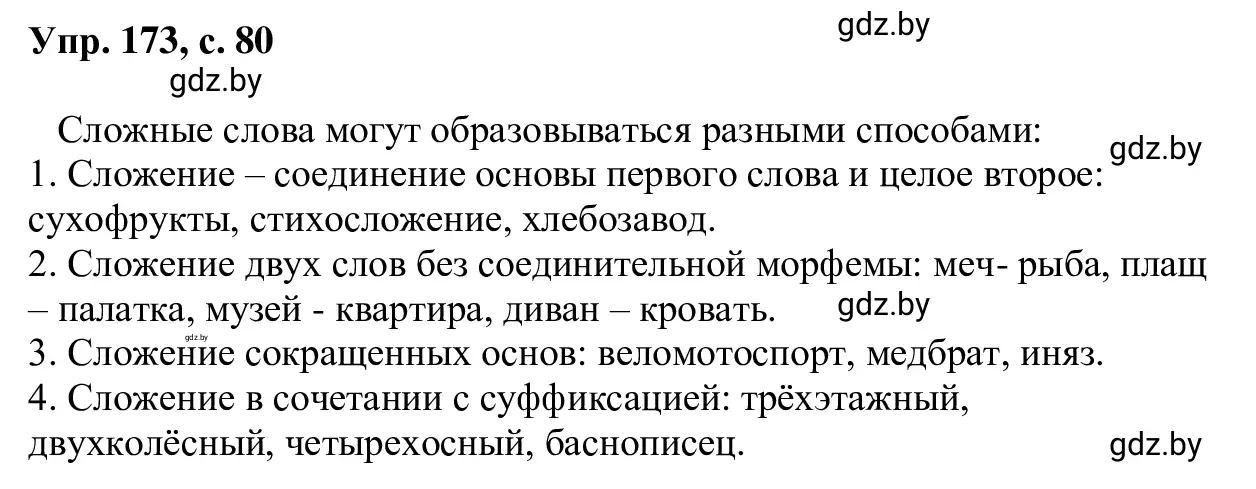 Упр. 173, с. 80

gdz.by

gdz.by

Сложные слова могут образовываться разными способами:

gdz.by

1. Сложение – соединение основы первого слова и целое второе: сухофрукты, стихосложение, хлебозавод.
2. Сложение двух слов без соединительной морфемы: меч- рыба, плащ – палатка, музей - квартира, диван – кровать.

gdz.by

gdz.by

3. Сложение сокращенных основ: веломотоспорт, медбрат, иняз.
4. Сложение в сочетании с суффиксацией: трёхэтажный, двухколёсный, четырехосный, баснописец.

gdz.by